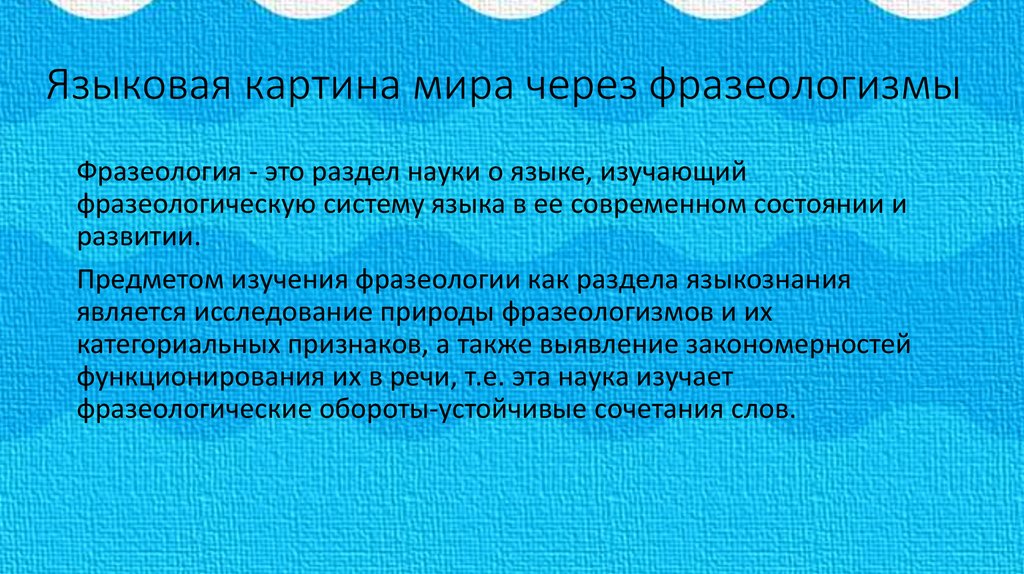 Языковая картина мира через фразеологизмы

Фразеология - это раздел науки о языке, изучающий фразеологическую систему языка в ее современном состоянии и развитии.

Предметом изучения фразеологии как раздела языкознания является исследование природы фразеологизмов и их категориальных признаков, а также выявление закономерностей функционирования их в речи, т.е. эта наука изучает фразеологические обороты-устойчивые сочетания слов.